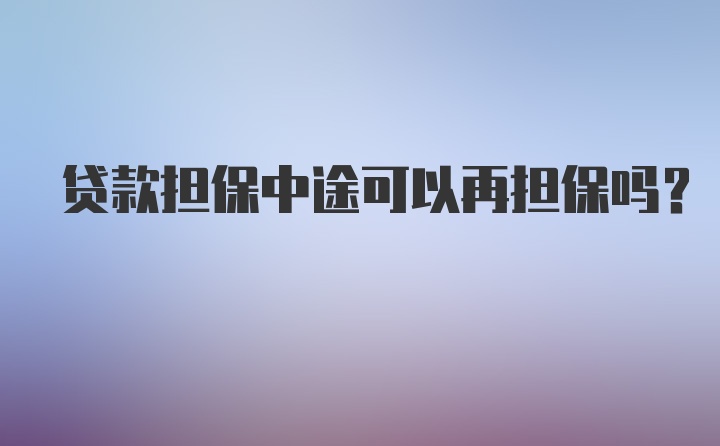 贷款担保中途可以再担保吗？